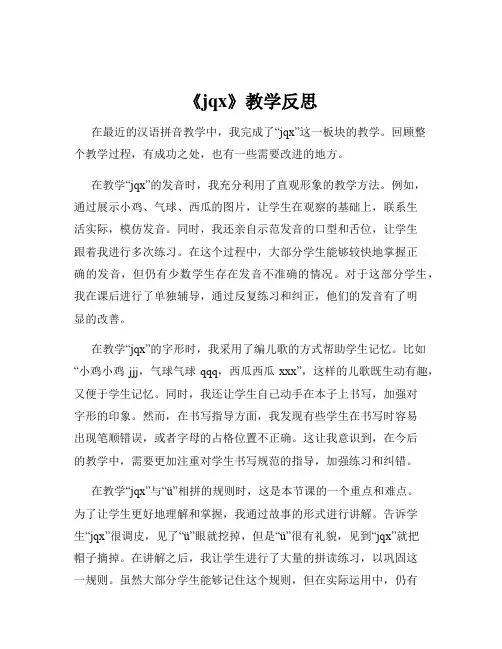 《jqx》教学反思

在最近的汉语拼音教学中，我完成了“jqx”这一板块的教学。回顾整个教学过程，有成功之处，也有一些需要改进的地方。

在教学“jqx”的发音时，我充分利用了直观形象的教学方法。例如，通过展示小鸡、气球、西瓜的图片，让学生在观察的基础上，联系生活实际，模仿发音。同时，我还亲自示范发音的口型和舌位，让学生跟着我进行多次练习。在这个过程中，大部分学生能够较快地掌握正确的发音，但仍有少数学生存在发音不准确的情况。对于这部分学生，我在课后进行了单独辅导，通过反复练习和纠正，他们的发音有了明显的改善。

在教学“jqx”的字形时，我采用了编儿歌的方式帮助学生记忆。比如“小鸡小鸡 jjj，气球气球 qqq，西瓜西瓜 xxx”，这样的儿歌既生动有趣，又便于学生记忆。同时，我还让学生自己动手在本子上书写，加强对字形的印象。然而，在书写指导方面，我发现有些学生在书写时容易出现笔顺错误，或者字母的占格位置不正确。这让我意识到，在今后的教学中，需要更加注重对学生书写规范的指导，加强练习和纠错。

在教学“jqx”与“ü”相拼的规则时，这是本节课的一个重点和难点。为了让学生更好地理解和掌握，我通过故事的形式进行讲解。告诉学生“jqx”很调皮，见了“ü”眼就挖掉，但是“ü”很有礼貌，见到“jqx”就把帽子摘掉。在讲解之后，我让学生进行了大量的拼读练习，以巩固这一规则。虽然大部分学生能够记住这个规则，但在实际运用中，仍有